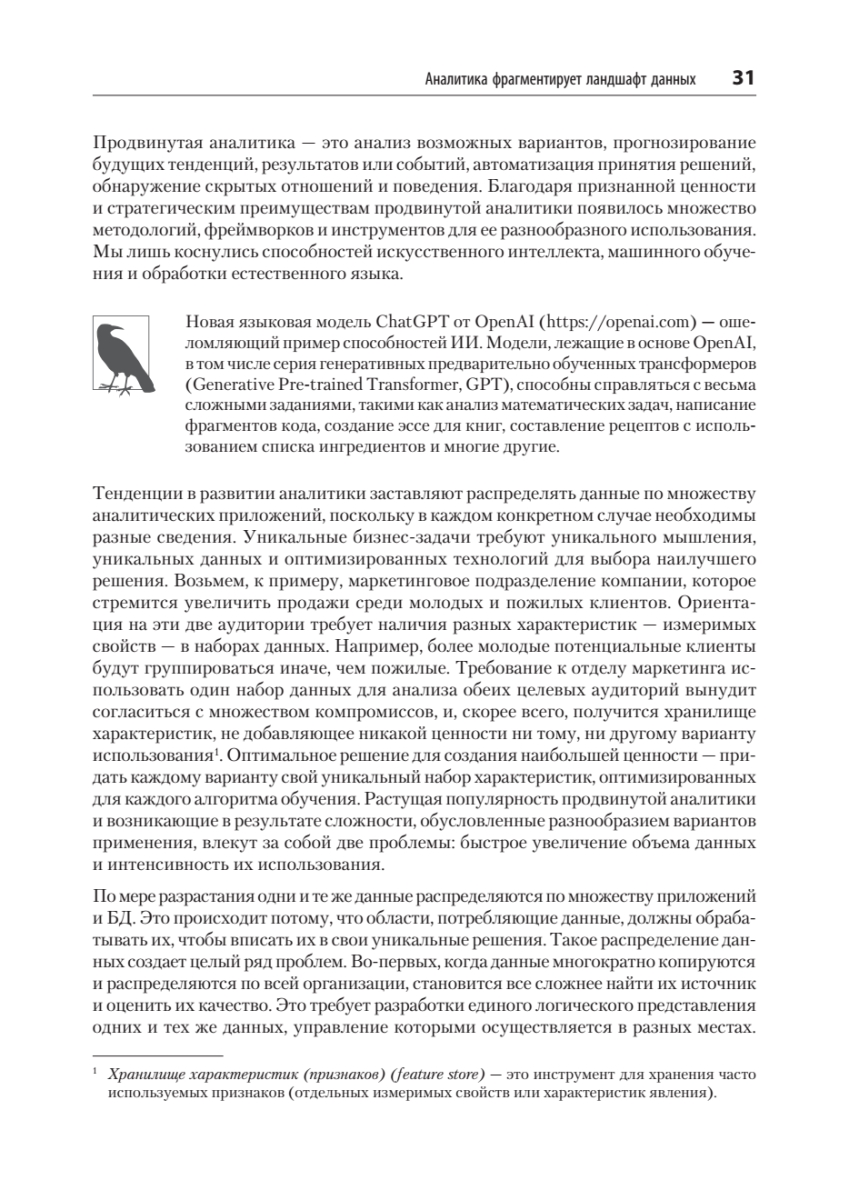 Аналитика фрагментирует ландшафт данных 31

Продвинутая аналитика — это анализ возможных вариантов, прогнозирование будущих тенденций, результатов или событий, автоматизация принятия решений, обнаружение скрытых отношений и поведения. Благодаря признанной ценности и стратегическим преимуществам продвинутой аналитики появилось множество методологий, фреймворков и инструментов для ее разнообразного использования. Мы лишь коснулись способностей искусственного интеллекта, машинного обучения и обработки естественного языка.

Новая языковая модель ChatGPT от OpenAI (https://openai.com) — ошеломляющий пример способностей ИИ. Модели, лежащие в основе OpenAI, в том числе серия генеративных предварительно обученных трансформеров (Generative Pre-trained Transformer, GPT), способны справляться с весьма сложными заданиями, такими как анализ математических задач, написание фрагментов кода, создание эссе для книг, составление рецептов с использованием списка ингредиентов и многие другие.

Тенденции в развитии аналитики заставляют распределять данные по множеству аналитических приложений, поскольку в каждом конкретном случае необходимы разные сведения. Уникальные бизнес-задачи требуют уникального мышления, уникальных данных и оптимизированных технологий для выбора наилучшего решения. Возьмем, к примеру, маркетинговое подразделение компании, которое стремится увеличить продажи среди молодых и пожилых клиентов. Ориентация на эти две аудитории требует наличия разных характеристик — измеримых свойств — в наборах данных. Например, более молодые потенциальные клиенты будут группироваться иначе, чем пожилые. Требование к отделу маркетинга использовать один набор данных для анализа обеих целевых аудиторий вынудит согласиться с множеством компромиссов, и, скорее всего, получится хранилище характеристик, не добавляющее никакой ценности ни тому, ни другому варианту использования$^1$. Оптимальное решение для создания наибольшей ценности — придать каждому варианту свой уникальный набор характеристик, оптимизированных для каждого алгоритма обучения. Растущая популярность продвинутой аналитики и возникающие в результате сложности, обусловленные разнообразием вариантов применения, влекут за собой две проблемы: быстрое увеличение объема данных и интенсивность их использования.

По мере разрастания одни и те же данные распределяются по множеству приложений и БД. Это происходит потому, что области, потребляющие данные, должны обрабатывать их, чтобы вписать их в свои уникальные решения. Такое распределение данных создает целый ряд проблем. Во-первых, когда данные многократно копируются и распределяются по всей организации, становится все сложнее найти их источник и оценить их качество. Это требует разработки единого логического представления одних и тех же данных, управление которыми осуществляется в разных местах.

$^1$ Хранилище характеристик (признаков) (feature store) — это инструмент для хранения часто используемых признаков (отдельных измеримых свойств или характеристик явления).